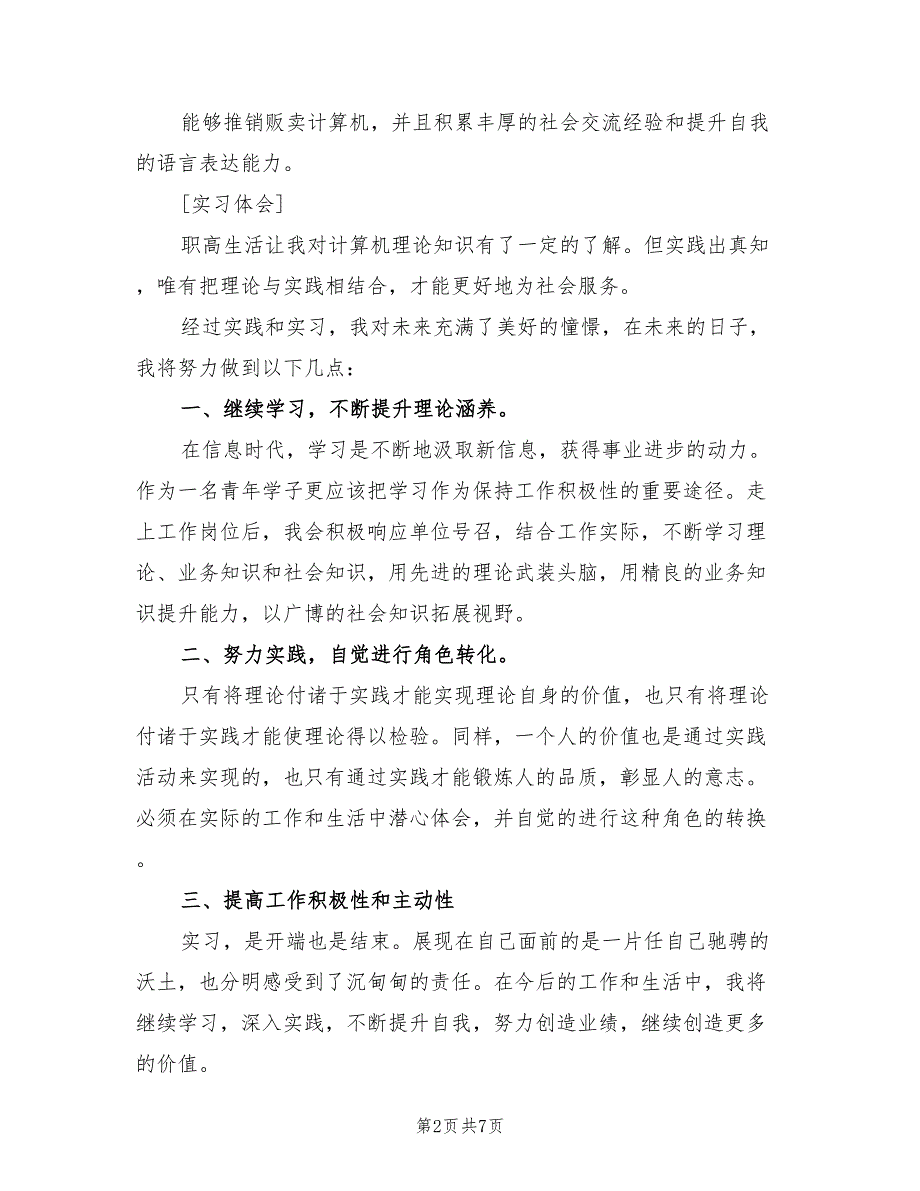 能够推销贩卖计算机，并且积累丰厚的社会交流经验和提升自我的语言表达能力。

[实习体会]

职高生活让我对计算机理论知识有了一定的了解。但实践出真知，唯有把理论与实践相结合，才能更好地为社会服务。

经过实践和实习，我对未来充满了美好的憧憬，在未来的日子，我将努力做到以下几点：

一、继续学习，不断提升理论涵养。

在信息时代，学习是不断地汲取新信息，获得事业进步的动力。作为一名青年学子更应该把学习作为保持工作积极性的重要途径。走上工作岗位后，我会积极响应单位号召，结合工作实际，不断学习理论、业务知识和社会知识，用先进的理论武装头脑，用精良的业务知识提升能力，以广博的社会知识拓展视野。

二、努力实践，自觉进行角色转化。

只有将理论付诸于实践才能实现理论自身的价值，也只有将理论付诸于实践才能使理论得以检验。同样，一个人的价值也是通过实践活动来实现的，也只有通过实践才能锻炼人的品质，彰显人的意志。必须在实际的工作和生活中潜心体会，并自觉的进行这种角色的转换。

三、提高工作积极性和主动性

实习，是开端也是结束。展现在自己面前的是一片任自己驰骋的沃土，也分明感受到了沉甸甸的责任。在今后的工作和生活中，我将继续学习，深入实践，不断提升自我，努力创造业绩，继续创造更多的价值。

第2页 共7页